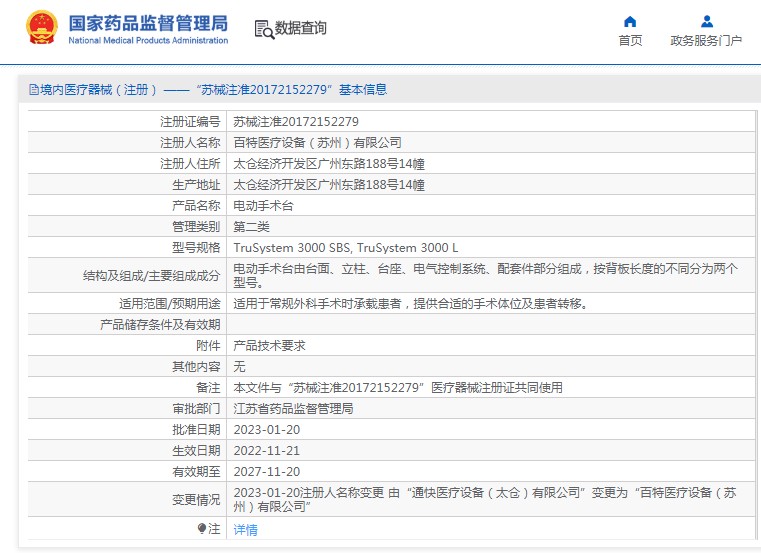 国家药品监督管理局
National Medical Products Administration

数据查询

首页

政务服务门户

境内医疗器械（注册）——“苏械注准20172152279”基本信息

| 注册证编号 | 苏械注准20172152279 |
|---|---|
| 注册人名称 | 百特医疗设备（苏州）有限公司 |
| 注册人住所 | 太仓经济开发区广州东路188号14幢 |
| 生产地址 | 太仓经济开发区广州东路188号14幢 |
| 产品名称 | 电动手术台 |
| 管理类别 | 第二类 |
| 型号规格 | TruSystem 3000 SBS, TruSystem 3000 L |
| 结构及组成/主要组成成分 | 电动手术台由台面、立柱、台座、电气控制系统、配套件部分组成，按背板长度的不同分为两个型号。 |
| 适用范围/预期用途 | 适用于常规外科手术时承载患者，提供合适的手术体位及患者转移。 |
| 产品储存条件及有效期 | |
| 附件 | 产品技术要求 |
| 其他内容 | 无 |
| 备注 | 本文件与“苏械注准20172152279”医疗器械注册证共同使用 |
| 审批部门 | 江苏省药品监督管理局 |
| 批准日期 | 2023-01-20 |
| 生效日期 | 2022-11-21 |
| 有效期至 | 2027-11-20 |
| 变更情况 | 2023-01-20注册人名称变更 由“通快医疗设备（太仓）有限公司”变更为“百特医疗设备（苏州）有限公司” |
| 注 | 详情 |